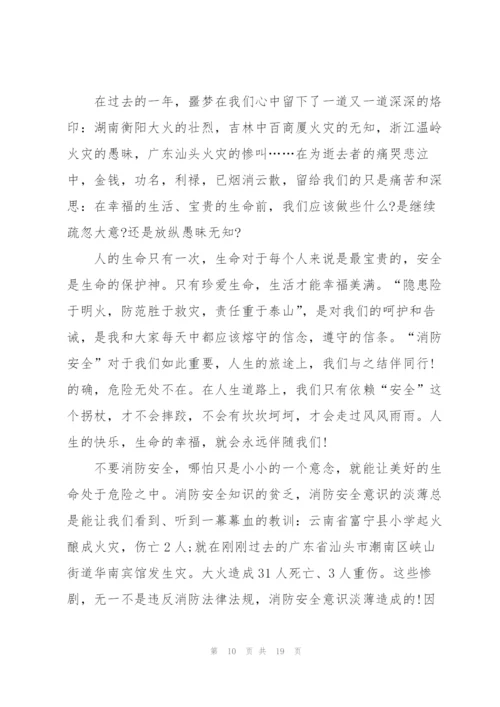 在过去的一年，噩梦在我们心中留下了一道又一道深深的烙印：湖南衡阳大火的壮烈，吉林中百商厦火灾的无知，浙江温岭火灾的愚昧，广东汕头火灾的惨叫……在为逝去者的痛哭悲泣中，金钱，功名，利禄，已烟消云散，留给我们的只是痛苦和深思：在幸福的生活、宝贵的生命前，我们应该做些什么?是继续疏忽大意?还是放纵愚昧无知?

人的生命只有一次，生命对于每个人来说是最宝贵的，安全是生命的保护神。只有珍爱生命，生活才能幸福美满。“隐患险于明火，防范胜于救灾，责任重于泰山”，是对我们的呵护和告诫，是我和大家每天中都应该熔守的信念，遵守的信条。“消防安全”对于我们如此重要，人生的旅途上，我们与之结伴同行!的确，危险无处不在。在人生道路上，我们只有依赖“安全”这个拐杖，才不会摔跤，不会有坎坎坷坷，才会走过风风雨雨。人生的快乐，生命的幸福，就会永远伴随我们!

不要消防安全，哪怕只是小小的一个意念，就能让美好的生命处于危险之中。消防安全知识的贫乏，消防安全意识的淡薄总是能让我们看到、听到一幕幕血的教训：云南省富宁县小学起火酿成火灾，伤亡2人;就在刚刚过去的广东省汕头市潮南区峡山街道华南宾馆发生灾。大火造成31人死亡、3人重伤。这些惨剧，无一不是违反消防法律法规，消防安全意识淡薄造成的!因

第 10 页 共 19 页